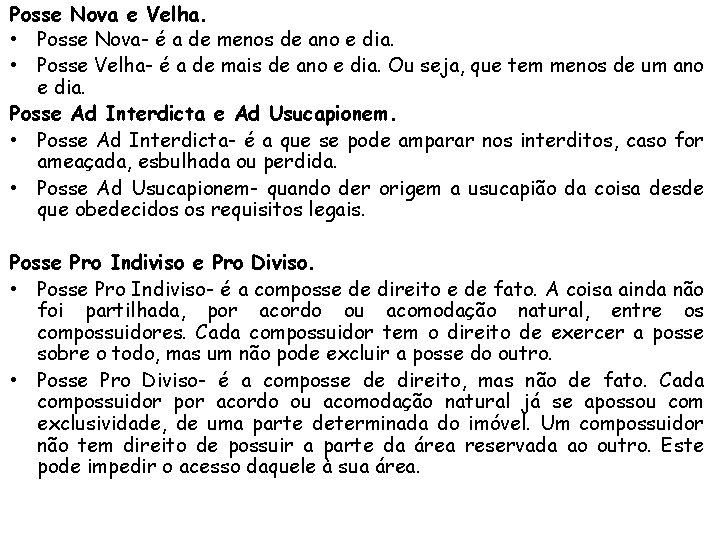 Posse Nova e Velha.

• Posse Nova- é a de menos de ano e dia.

• Posse Velha- é a de mais de ano e dia. Ou seja, que tem menos de um ano e dia.

Posse Ad Interdicta e Ad Usucapionem.

• Posse Ad Interdicta- é a que se pode amparar nos interditos, caso for ameaçada, esbulhada ou perdida.

• Posse Ad Usucapionem- quando der origem a usucapião da coisa desde que obedecidos os requisitos legais.

Posse Pro Indiviso e Pro Diviso.

• Posse Pro Indiviso- é a composse de direito e de fato. A coisa ainda não foi partilhada, por acordo ou acomodação natural, entre os compossuidores. Cada compossuidor tem o direito de exercer a posse sobre o todo, mas um não pode excluir a posse do outro.

• Posse Pro Diviso- é a composse de direito, mas não de fato. Cada compossuidor por acordo ou acomodação natural já se apossou com exclusividade, de uma parte determinada do imóvel. Um compossuidor não tem direito de possuir a parte da área reservada ao outro. Este pode impedir o acesso daquele à sua área.